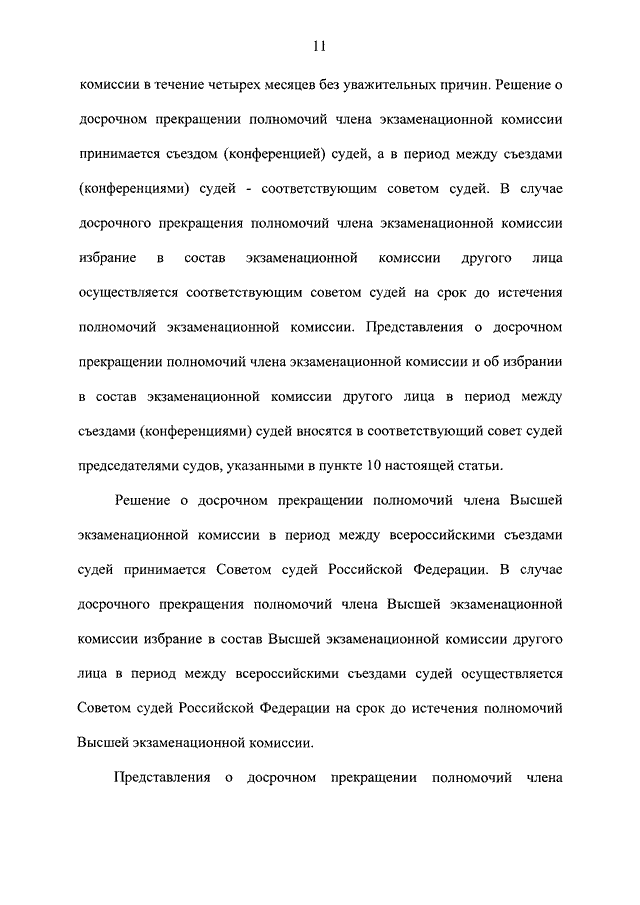 11

комиссии в течение четырех месяцев без уважительных причин. Решение о досрочном прекращении полномочий члена экзаменационной комиссии принимается съездом (конференцией) судей, а в период между съездами (конференциями) судей - соответствующим советом судей. В случае досрочного прекращения полномочий члена экзаменационной комиссии избрание в состав экзаменационной комиссии другого лица осуществляется соответствующим советом судей на срок до истечения полномочий экзаменационной комиссии. Представления о досрочном прекращении полномочий члена экзаменационной комиссии и об избрании в состав экзаменационной комиссии другого лица в период между съездами (конференциями) судей вносятся в соответствующий совет судей председателями судов, указанными в пункте 10 настоящей статьи.

Решение о досрочном прекращении полномочий члена Высшей экзаменационной комиссии в период между всероссийскими съездами судей принимается Советом судей Российской Федерации. В случае досрочного прекращения полномочий члена Высшей экзаменационной комиссии избрание в состав Высшей экзаменационной комиссии другого лица в период между всероссийскими съездами судей осуществляется Советом судей Российской Федерации на срок до истечения полномочий Высшей экзаменационной комиссии.

Представления о досрочном прекращении полномочий члена